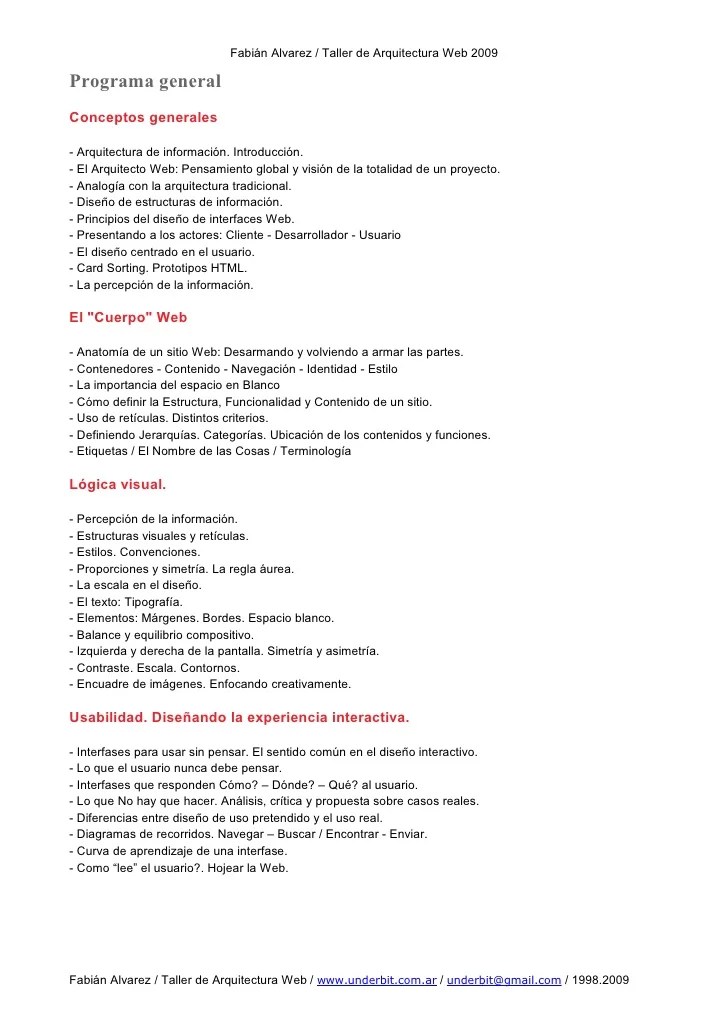 Fabián Alvarez / Taller de Arquitectura Web 2009

Programa general

Conceptos generales

- Arquitectura de información. Introducción.
- El Arquitecto Web: Pensamiento global y visión de la totalidad de un proyecto.
- Analogía con la arquitectura tradicional.
- Diseño de estructuras de información.
- Principios del diseño de interfaces Web.
- Presentando a los actores: Cliente - Desarrollador - Usuario
- El diseño centrado en el usuario.
- Card Sorting. Prototipos HTML.
- La percepción de la información.

El "Cuerpo" Web

- Anatomía de un sitio Web: Desarmando y volviendo a armar las partes.
- Contenedores - Contenido - Navegación - Identidad - Estilo
- La importancia del espacio en Blanco
- Cómo definir la Estructura, Funcionalidad y Contenido de un sitio.
- Uso de retículas. Distintos criterios.
- Definiendo Jerarquías. Categorías. Ubicación de los contenidos y funciones.
- Etiquetas / El Nombre de las Cosas / Terminología

Lógica visual.

- Percepción de la información.
- Estructuras visuales y retículas.
- Estilos. Convenciones.
- Proporciones y simetría. La regla áurea.
- La escala en el diseño.
- El texto: Tipografía.
- Elementos: Márgenes. Bordes. Espacio blanco.
- Balance y equilibrio compositivo.
- Izquierda y derecha de la pantalla. Simetría y asimetría.
- Contraste. Escala. Contornos.
- Encuadre de imágenes. Enfocando creativamente.

Usabilidad. Diseñando la experiencia interactiva.

- Interfases para usar sin pensar. El sentido común en el diseño interactivo.
- Lo que el usuario nunca debe pensar.
- Interfases que responden Cómo? – Dónde? – Qué? al usuario.
- Lo que No hay que hacer. Análisis, crítica y propuesta sobre casos reales.
- Diferencias entre diseño de uso pretendido y el uso real.
- Diagramas de recorridos. Navegar – Buscar / Encontrar - Enviar.
- Curva de aprendizaje de una interfase.
- Como “lee” el usuario?. Hojear la Web.

Fabián Alvarez / Taller de Arquitectura Web / www.underbit.com.ar / underbit@gmail.com / 1998.2009